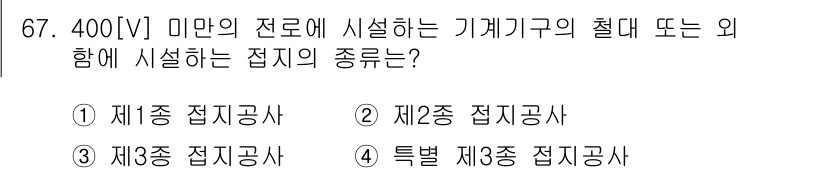 67. 400[V] 미만의 전로에 시설하는 기계기구의 철대 또는 외함에 시설하는 접지의 종류는?

① 제1종 접지공사
② 제2종 접지공사
③ 제3종 접지공사
④ 특별 제3종 접지공사